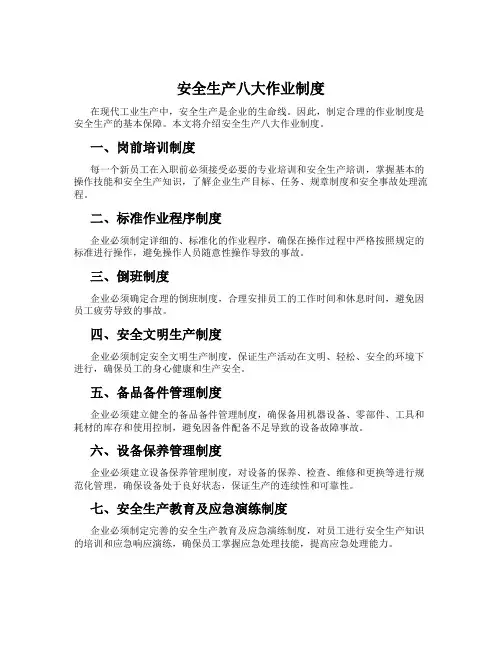 安全生产八大作业制度

在现代工业生产中，安全生产是企业的生命线。因此，制定合理的作业制度是安全生产的基本保障。本文将介绍安全生产八大作业制度。

一、岗前培训制度

每一个新员工在入职前必须接受必要的专业培训和安全生产培训，掌握基本的操作技能和安全生产知识，了解企业生产目标、任务、规章制度和安全事故处理流程。

二、标准作业程序制度

企业必须制定详细的、标准化的作业程序，确保在操作过程中严格按照规定的标准进行操作，避免操作人员随意性操作导致的事故。

三、倒班制度

企业必须确定合理的倒班制度，合理安排员工的工作时间和休息时间，避免因员工疲劳导致的事故。

四、安全文明生产制度

企业必须制定安全文明生产制度，保证生产活动在文明、轻松、安全的环境下进行，确保员工的身心健康和生产安全。

五、备品备件管理制度

企业必须建立健全的备品备件管理制度，确保备用机器设备、零部件、工具和耗材的库存和使用控制，避免因备件配备不足导致的设备故障事故。

六、设备保养管理制度

企业必须建立设备保养管理制度，对设备的保养、检查、维修和更换等进行规范化管理，确保设备处于良好状态，保证生产的连续性和可靠性。

七、安全生产教育及应急演练制度

企业必须制定完善的安全生产教育及应急演练制度，对员工进行安全生产知识的培训和应急响应演练，确保员工掌握应急处理技能，提高应急处理能力。